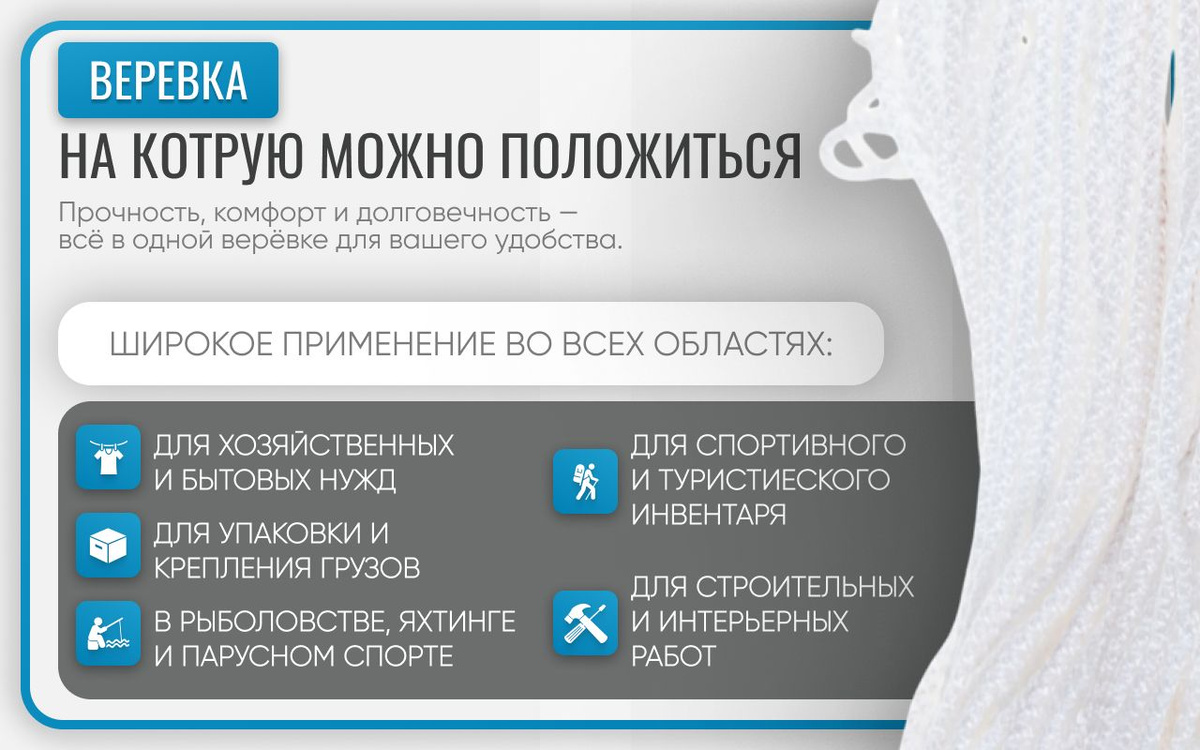 ВЕРЕВКА

НА КОТРУЮ МОЖНО ПОЛОЖИТЬСЯ

Прочность, комфорт и долговечность — всё в одной верёвке для вашего удобства.

ШИРОКОЕ ПРИМЕНЕНИЕ ВО ВСЕХ ОБЛАСТЯХ:

ДЛЯ ХОЗЯЙСТВЕННЫХ И БЫТОВЫХ НУЖД

ДЛЯ УПАКОВКИ И КРЕПЛЕНИЯ ГРУЗОВ

В РЫБОЛОВСТВЕ, ЯХТИНГЕ И ПАРУСНОМ СПОРТЕ

ДЛЯ СПОРТИВНОГО И ТУРИСТИЕСКОГО ИНВЕНТАРЯ

ДЛЯ СТРОИТЕЛЬНЫХ И ИНТЕРЬЕРНЫХ РАБОТ